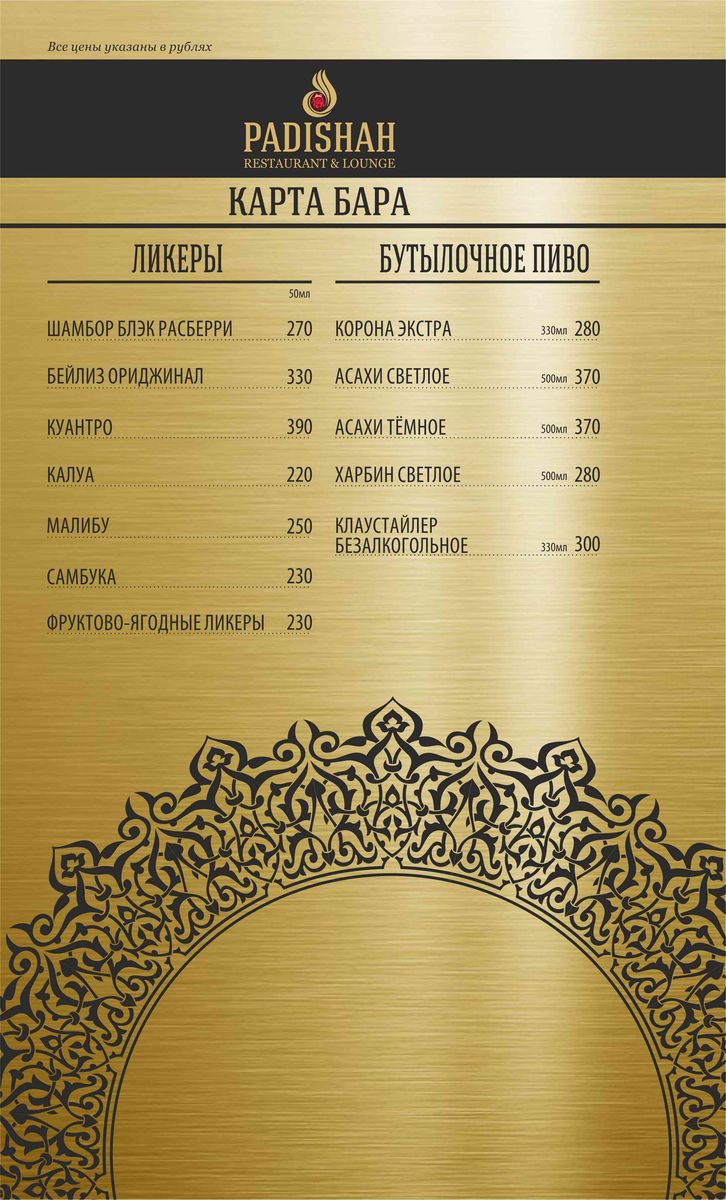 Все цены указаны в рублях

PADISHAH
RESTAURANT & LOUNGE

КАРТА БАРА

ЛИКЕРЫ

50мл

ШАМБОР БЛЭК РАСБЕРРИ 270

БЕЙЛИЗ ОРИДЖИНАЛ 330

КУАНТРО 390

КАЛУА 220

МАЛИБУ 250

САМБУКА 230

ФРУКТОВО-ЯГОДНЫЕ ЛИКЕРЫ 230

БУТЫЛОЧНОЕ ПИВО

КОРОНА ЭКСТРА 330мл 280

АСАХИ СВЕТЛОЕ 500мл 370

АСАХИ ТЁМНОЕ 500мл 370

ХАРБИН СВЕТЛОЕ 500мл 280

КЛАУСТАЙЛЕР БЕЗАЛКОГОЛЬНОЕ 330мл 300